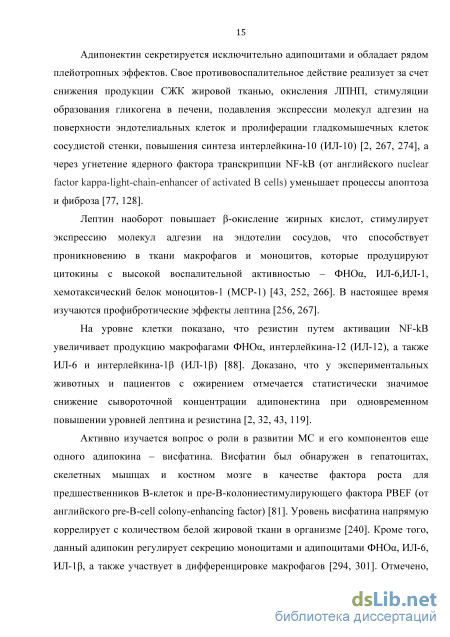 15

Адипонектин секретируется исключительно адипоцитами и обладает рядом плейотропных эффектов. Свое противовоспалительное действие реализует за счет снижения продукции СЖК жировой тканью, окисления ЛПНП, стимуляции образования гликогена в печени, подавления экспрессии молекул адгезии на поверхности эндотелиальных клеток и пролиферации гладкомышечных клеток сосудистой стенки, повышения синтеза интерлейкина-10 (ИЛ-10) [2, 267, 274], а через угнетение ядерного фактора транскрипции NF-kB (от английского nuclear factor kappa-light-chain-enhancer of activated B cells) уменьшает процессы апоптоза и фиброза [77, 128].

Лептин наоборот повышает β-окисление жирных кислот, стимулирует экспрессию молекул адгезии на эндотелии сосудов, что способствует проникновению в ткани макрофагов и моноцитов, которые продуцируют цитокины с высокой воспалительной активностью – ФНОα, ИЛ-6,ИЛ-1, хемотаксический белок моноцитов-1 (МСР-1) [43, 252, 266]. В настоящее время изучаются профибротические эффекты лептина [256, 267].

На уровне клетки показано, что резистин путем активации NF-kB увеличивает продукцию макрофагами ФНОα, интерлейкина-12 (ИЛ-12), а также ИЛ-6 и интерлейкина-1β (ИЛ-1β) [88]. Доказано, что у экспериментальных животных и пациентов с ожирением отмечается статистически значимое снижение сывороточной концентрации адипонектина при одновременном повышении уровней лептина и резистина [2, 32, 43, 119].

Активно изучается вопрос о роли в развитии МС и его компонентов еще одного адипокина – висфатина. Висфатин был обнаружен в гепатоцитах, скелетных мышцах и костном мозге в качестве фактора роста для предшественников В-клеток и пре-В-колониестимулирующего фактора PBEF (от английского pre-B-cell colony-enhancing factor) [81]. Уровень висфатина напрямую коррелирует с количеством белой жировой ткани в организме [240]. Кроме того, данный адипокин регулирует секрецию моноцитами и адипоцитами ФНОα, ИЛ-6, ИЛ-1β, а также участвует в дифференцировке макрофагов [294, 301]. Отмечено,

dsLib.net
библиотека диссертаций